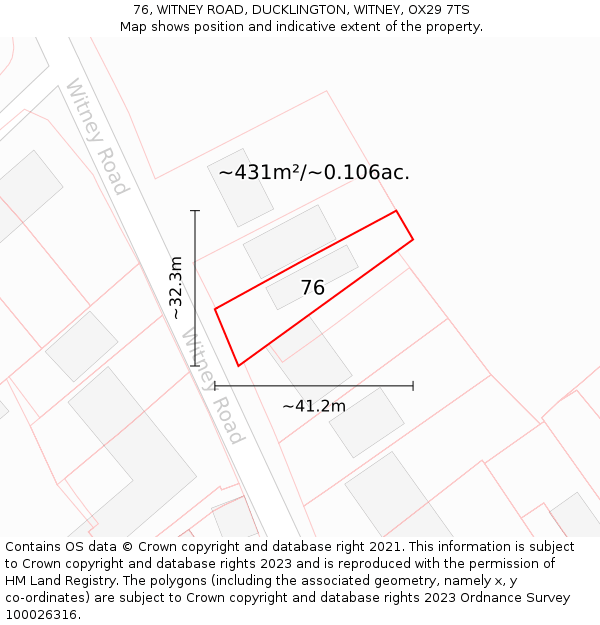 76, WITNEY ROAD, DUCKLINGTON, WITNEY, OX29 7TS
Map shows position and indicative extent of the property.

Witney Road

~431m²/~0.106ac.

~32.3m

76

Witney Road

~41.2m

Contains OS data © Crown copyright and database right 2021. This information is subject to Crown copyright and database rights 2023 and is reproduced with the permission of HM Land Registry. The polygons (including the associated geometry, namely x, y co-ordinates) are subject to Crown copyright and database rights 2023 Ordnance Survey 100026316.